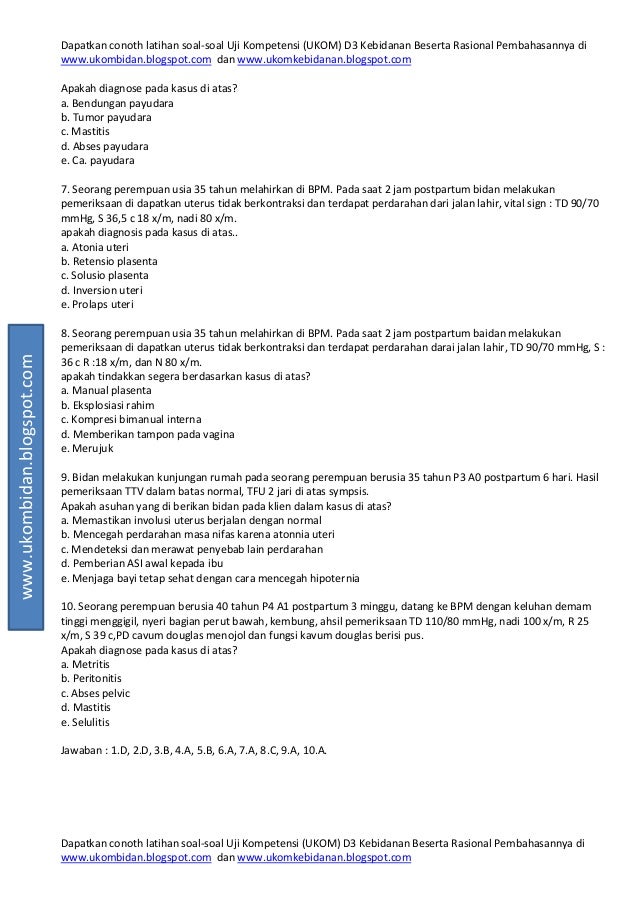 Dapatkan conoth latihan soal-soal Uji Kompetensi (UKOM) D3 Kebidanan Beserta Rasional Pembahasannya di www.ukombidan.blogspot.com dan www.ukomkebidanan.blogspot.com

Apakah diagnose pada kasus di atas?
a. Bendungan payudara
b. Tumor payudara
c. Mastitis
d. Abses payudara
e. Ca. payudara

7. Seorang perempuan usia 35 tahun melahirkan di BPM. Pada saat 2 jam postpartum bidan melakukan pemeriksaan di dapatkan uterus tidak berkontraksi dan terdapat perdarahan dari jalan lahir, vital sign : TD 90/70 mmHg, S 36,5 c 18 x/m, nadi 80 x/m.
apakah diagnosis pada kasus di atas..
a. Atonia uteri
b. Retensio plasenta
c. Solusio plasenta
d. Inversion uteri
e. Prolaps uteri

8. Seorang perempuan usia 35 tahun melahirkan di BPM. Pada saat 2 jam postpartum baidan melakukan pemeriksaan di dapatkan uterus tidak berkontraksi dan terdapat perdarahan darai jalan lahir, TD 90/70 mmHg, S : 36 c R :18 x/m, dan N 80 x/m.
apakah tindakkan segera berdasarkan kasus di atas?
a. Manual plasenta
b. Eksplosiasi rahim
c. Kompresi bimanual interna
d. Memberikan tampon pada vagina
e. Merujuk

9. Bidan melakukan kunjungan rumah pada seorang perempuan berusia 35 tahun P3 A0 postpartum 6 hari. Hasil pemeriksaan TTV dalam batas normal, TFU 2 jari di atas sympsis.
Apakah asuhan yang di berikan bidan pada klien dalam kasus di atas?
a. Memastikan involusi uterus berjalan dengan normal
b. Mencegah perdarahan masa nifas karena atonnia uteri
c. Mendeteksi dan merawat penyebab lain perdarahan
d. Pemberian ASI awal kepada ibu
e. Menjaga bayi tetap sehat dengan cara mencegah hipoternia

10. Seorang perempuan berusia 40 tahun P4 A1 postpartum 3 minggu, datang ke BPM dengan keluhan demam tinggi menggigil, nyeri bagian perut bawah, kembung, ahsil pemeriksaan TD 110/80 mmHg, nadi 100 x/m, R 25 x/m, S 39 c,PD cavum douglas menojol dan fungsi kavum douglas berisi pus.
Apakah diagnose pada kasus di atas?
a. Metritis
b. Peritonitis
c. Abses pelvic
d. Mastitis
e. Selulitis

Jawaban : 1.D, 2.D, 3.B, 4.A, 5.B, 6.A, 7.A, 8.C, 9.A, 10.A.

Dapatkan conoth latihan soal-soal Uji Kompetensi (UKOM) D3 Kebidanan Beserta Rasional Pembahasannya di www.ukombidan.blogspot.com dan www.ukomkebidanan.blogspot.com

www.ukombidan.blogspot.com